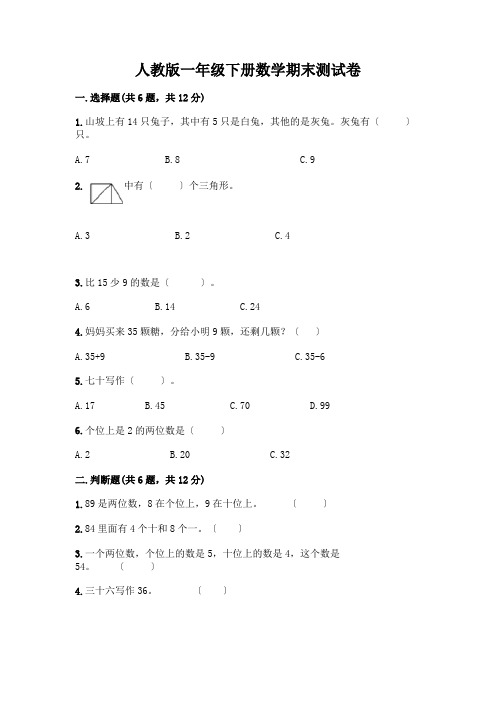 人教版一年级下册数学期末测试卷

一. 选择题(共 6 题，共 12 分)

1. 山坡上有 14 只兔子，其中有 5 只是白兔，其他的是灰兔。灰兔有（　　）只。

A. 7　　B. 8　　C. 9

2. 中有（　　）个三角形。

A. 3　　B. 2　　C. 4

3. 比 15 少 9 的数是（　　）。

A. 6　　B. 14　　C. 24

4. 妈妈买来 35 颗糖，分给小明 9 颗，还剩几颗？（　　）

A. 35+9　　B. 35-9　　C. 35-6

5. 七十写作（　　）。

A. 17　　B. 45　　C. 70　　D. 99

6. 个位上是 2 的两位数是（　　）

A. 2　　B. 20　　C. 32

二. 判断题(共 6 题，共 12 分)

1. 89 是两位数，8 在个位上，9 在十位上。（　　）

2. 84 里面有 4 个十和 8 个一。（　　）

3. 一个两位数，个位上的数是 5，十位上的数是 4，这个数是 54。（　　）

4. 三十六写作 36。（　　）